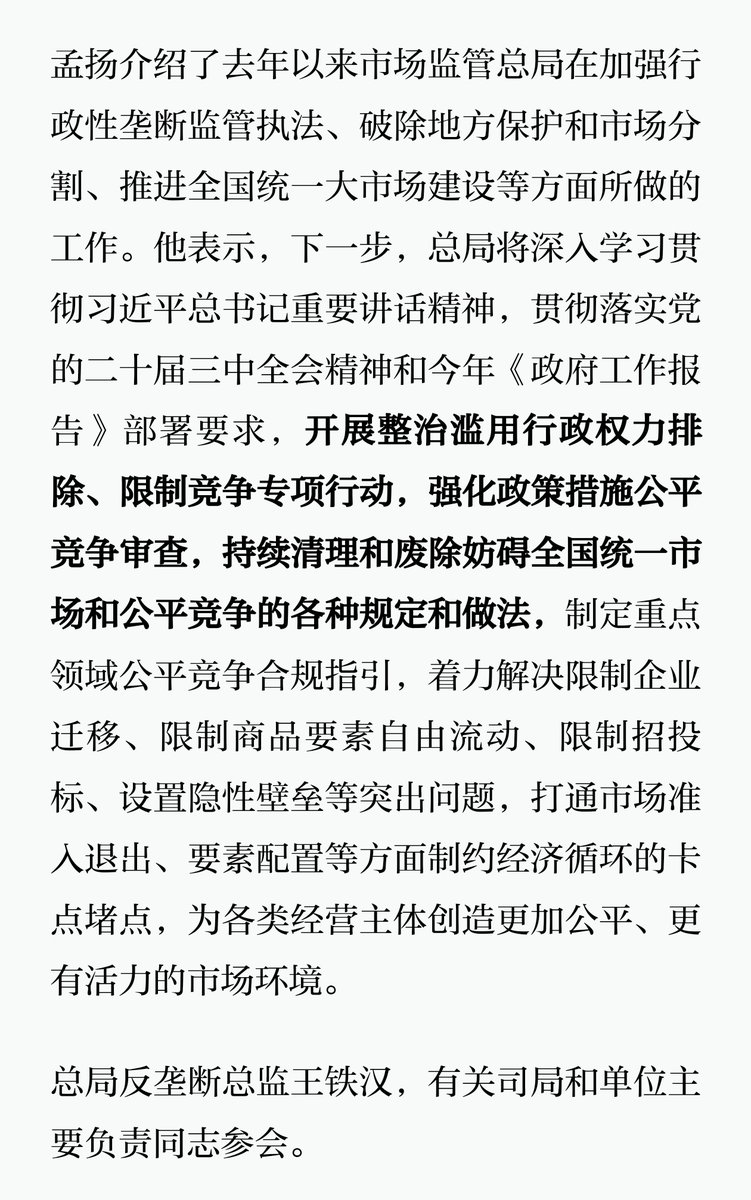 孟扬介绍了去年以来市场监管总局在加强行政性垄断监管执法、破除地方保护和市场分割、推进全国统一大市场建设等方面所做的工作。他表示，下一步，总局将深入学习贯彻习近平总书记重要讲话精神，贯彻落实党的二十届三中全会精神和今年《政府工作报告》部署要求，开展整治滥用行政权力排除、限制竞争专项行动，强化政策措施公平竞争审查，持续清理和废除妨碍全国统一市场和公平竞争的各种规定和做法，制定重点领域公平竞争合规指引，着力解决限制企业迁移、限制商品要素自由流动、限制招投标、设置隐性壁垒等突出问题，打通市场准入退出、要素配置等方面制约经济循环的卡点堵点，为各类经营主体创造更加公平、更有活力的市场环境。

总局反垄断总监王铁汉，有关司局和单位主要负责同志参会。